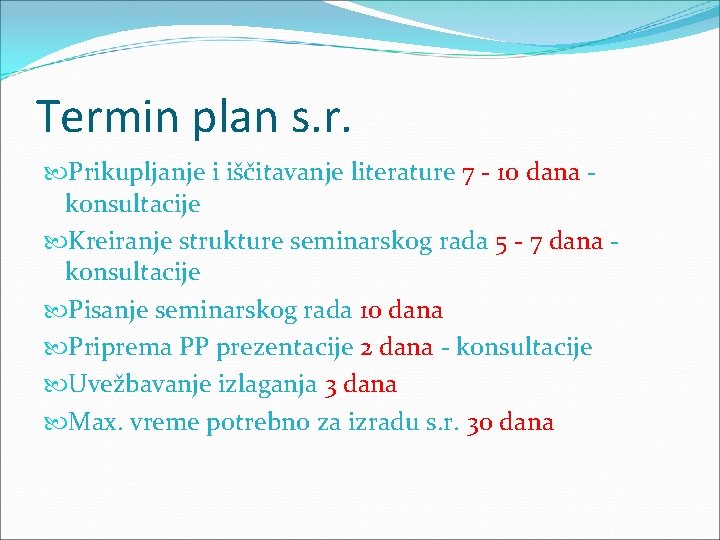 Termin plan s.r.

Prikupljanje i iščitavanje literature 7 - 10 dana - konsultacije

Kreiranje strukture seminarskog rada 5 - 7 dana - konsultacije

Pisanje seminarskog rada 10 dana

Priprema PP prezentacije 2 dana - konsultacije

Uvežbavanje izlaganja 3 dana

Max. vreme potrebno za izradu s.r. 30 dana